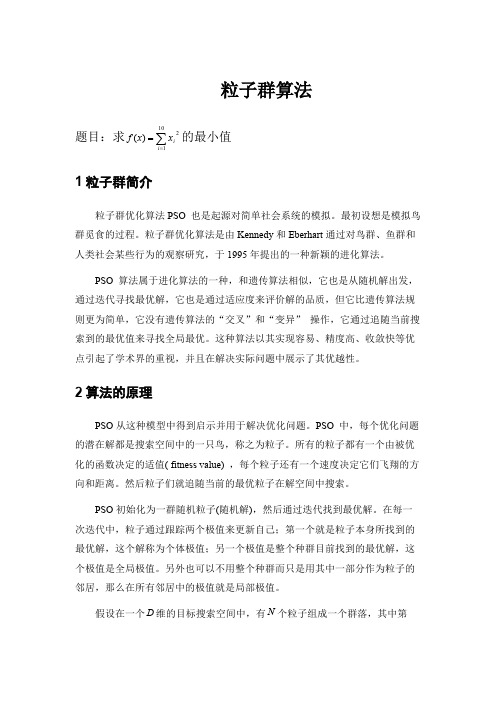 粒子群算法

题目：求 $f(x)=\sum_{i=1}^{10} x_i^2$ 的最小值

1 粒子群简介

粒子群优化算法 PSO 也是起源对简单社会系统的模拟。最初设想是模拟鸟群觅食的过程。粒子群优化算法是由 Kennedy 和 Eberhart 通过对鸟群、鱼群和人类社会某些行为的观察研究，于 1995 年提出的一种新颖的进化算法。

PSO 算法属于进化算法的一种，和遗传算法相似，它也是从随机解出发，通过迭代寻找最优解，它也是通过适应度来评价解的品质，但它比遗传算法规则更为简单，它没有遗传算法的“交叉”和“变异” 操作，它通过追随当前搜索到的最优值来寻找全局最优。这种算法以其实现容易、精度高、收敛快等优点引起了学术界的重视，并且在解决实际问题中展示了其优越性。

2 算法的原理

PSO 从这种模型中得到启示并用于解决优化问题。PSO 中，每个优化问题的潜在解都是搜索空间中的一只鸟，称之为粒子。所有的粒子都有一个由被优化的函数决定的适值( fitness value) ，每个粒子还有一个速度决定它们飞翔的方向和距离。然后粒子们就追随当前的最优粒子在解空间中搜索。

PSO 初始化为一群随机粒子(随机解)，然后通过迭代找到最优解。在每一次迭代中，粒子通过跟踪两个极值来更新自己；第一个就是粒子本身所找到的最优解，这个解称为个体极值；另一个极值是整个种群目前找到的最优解，这个极值是全局极值。另外也可以不用整个种群而只是用其中一部分作为粒子的邻居，那么在所有邻居中的极值就是局部极值。

假设在一个 $D$ 维的目标搜索空间中，有 $N$ 个粒子组成一个群落，其中第